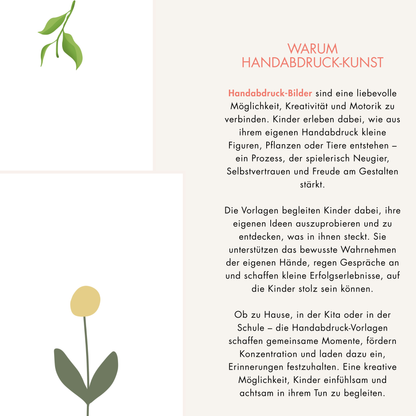 WARUM
HANDABDRUCK-KUNST

Handabdruck-Bilder sind eine liebevolle Möglichkeit, Kreativität und Motorik zu verbinden. Kinder erleben dabei, wie aus ihrem eigenen Handabdruck kleine Figuren, Pflanzen oder Tiere entstehen – ein Prozess, der spielerisch Neugier, Selbstvertrauen und Freude am Gestalten stärkt.

Die Vorlagen begleiten Kinder dabei, ihre eigenen Ideen auszuprobieren und zu entdecken, was in ihnen steckt. Sie unterstützen das bewusste Wahrnehmen der eigenen Hände, regen Gespräche an und schaffen kleine Erfolgserlebnisse, auf die Kinder stolz sein können.

Ob zu Hause, in der Kita oder in der Schule – die Handabdruck-Vorlagen schaffen gemeinsame Momente, fördern Konzentration und laden dazu ein, Erinnerungen festzuhalten. Eine kreative Möglichkeit, Kinder einfühlsam und achtsam in ihrem Tun zu begleiten.